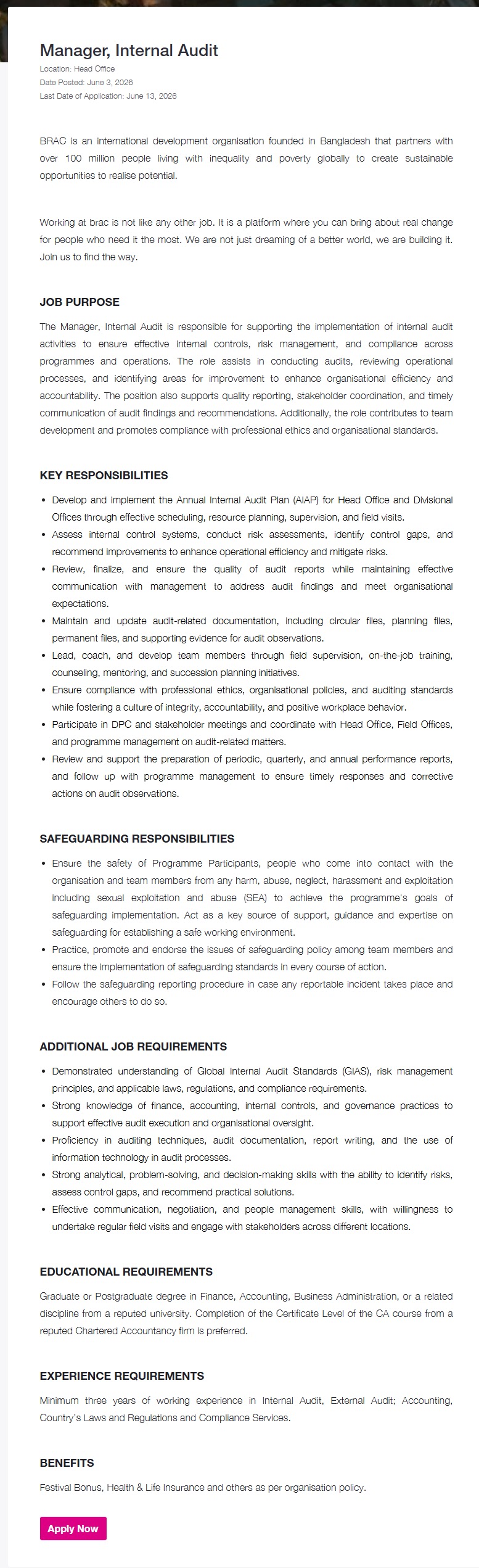 Manager, Internal Audit

Location: Head Office
Date Posted: June 3, 2026
Last Date of Application: June 13, 2026

BRAC is an international development organisation founded in Bangladesh that partners with over 100 million people living with inequality and poverty globally to create sustainable opportunities to realise potential.

Working at brac is not like any other job. It is a platform where you can bring about real change for people who need it the most. We are not just dreaming of a better world, we are building it. Join us to find the way.

JOB PURPOSE

The Manager, Internal Audit is responsible for supporting the implementation of internal audit activities to ensure effective internal controls, risk management, and compliance across programmes and operations. The role assists in conducting audits, reviewing operational processes, and identifying areas for improvement to enhance organisational efficiency and accountability. The position also supports quality reporting, stakeholder coordination, and timely communication of audit findings and recommendations. Additionally, the role contributes to team development and promotes compliance with professional ethics and organisational standards.

KEY RESPONSIBILITIES

• Develop and implement the Annual Internal Audit Plan (AIAP) for Head Office and Divisional Offices through effective scheduling, resource planning, supervision, and field visits.
• Assess internal control systems, conduct risk assessments, identify control gaps, and recommend improvements to enhance operational efficiency and mitigate risks.
• Review, finalize, and ensure the quality of audit reports while maintaining effective communication with management to address audit findings and meet organisational expectations.
• Maintain and update audit-related documentation, including circular files, planning files, permanent files, and supporting evidence for audit observations.
• Lead, coach, and develop team members through field supervision, on-the-job training, counseling, mentoring, and succession planning initiatives.
• Ensure compliance with professional ethics, organisational policies, and auditing standards while fostering a culture of integrity, accountability, and positive workplace behavior.
• Participate in DPC and stakeholder meetings and coordinate with Head Office, Field Offices, and programme management on audit-related matters.
• Review and support the preparation of periodic, quarterly, and annual performance reports, and follow up with programme management to ensure timely responses and corrective actions on audit observations.

SAFEGUARDING RESPONSIBILITIES

• Ensure the safety of Programme Participants, people who come into contact with the organisation and team members from any harm, abuse, neglect, harassment and exploitation including sexual exploitation and abuse (SEA) to achieve the programme's goals of safeguarding implementation. Act as a key source of support, guidance and expertise on safeguarding for establishing a safe working environment.
• Practice, promote and endorse the issues of safeguarding policy among team members and ensure the implementation of safeguarding standards in every course of action.
• Follow the safeguarding reporting procedure in case any reportable incident takes place and encourage others to do so.

ADDITIONAL JOB REQUIREMENTS

• Demonstrated understanding of Global Internal Audit Standards (GIAS), risk management principles, and applicable laws, regulations, and compliance requirements.
• Strong knowledge of finance, accounting, internal controls, and governance practices to support effective audit execution and organisational oversight.
• Proficiency in auditing techniques, audit documentation, report writing, and the use of information technology in audit processes.
• Strong analytical, problem-solving, and decision-making skills with the ability to identify risks, assess control gaps, and recommend practical solutions.
• Effective communication, negotiation, and people management skills, with willingness to undertake regular field visits and engage with stakeholders across different locations.

EDUCATIONAL REQUIREMENTS

Graduate or Postgraduate degree in Finance, Accounting, Business Administration, or a related discipline from a reputed university. Completion of the Certificate Level of the CA course from a reputed Chartered Accountancy firm is preferred.

EXPERIENCE REQUIREMENTS

Minimum three years of working experience in Internal Audit, External Audit; Accounting, Country's Laws and Regulations and Compliance Services.

BENEFITS

Festival Bonus, Health & Life Insurance and others as per organisation policy.

Apply Now